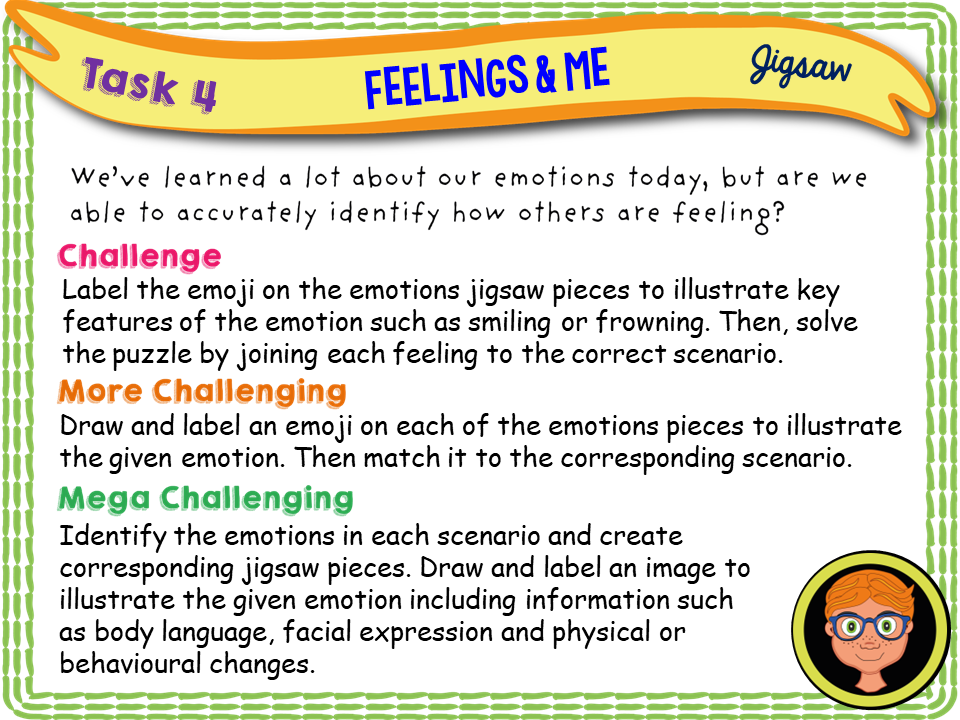 Task 4

FEELINGS & ME

Jigsaw

We've learned a lot about our emotions today, but are we able to accurately identify how others are feeling?

Challenge

Label the emoji on the emotions jigsaw pieces to illustrate key features of the emotion such as smiling or frowning. Then, solve the puzzle by joining each feeling to the correct scenario.

More Challenging

Draw and label an emoji on each of the emotions pieces to illustrate the given emotion. Then match it to the corresponding scenario.

Mega Challenging

Identify the emotions in each scenario and create corresponding jigsaw pieces. Draw and label an image to illustrate the given emotion including information such as body language, facial expression and physical or behavioural changes.